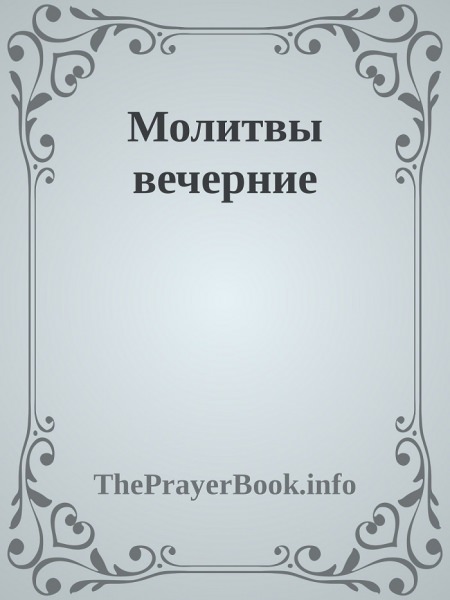 Молитвы вечерние

ThePrayerBook.info